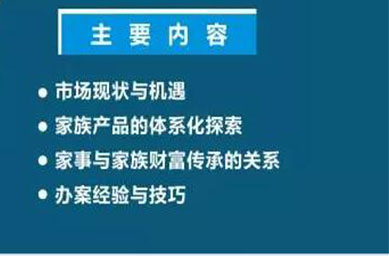 主 要 内 容

● 市场现状与机遇
● 家族产品的体系化探索
● 家事与家族财富传承的关系
● 办案经验与技巧